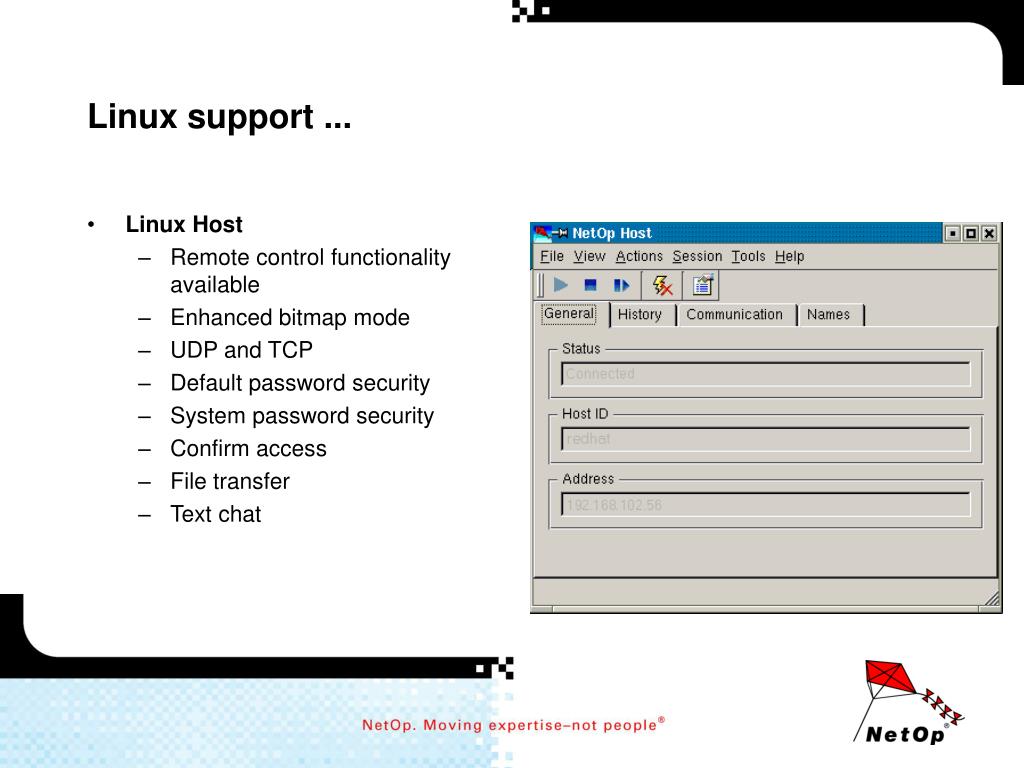 Linux support ...

• Linux Host
  – Remote control functionality available
  – Enhanced bitmap mode
  – UDP and TCP
  – Default password security
  – System password security
  – Confirm access
  – File transfer
  – Text chat

NetOp Host

File View Actions Session Tools Help

General History Communication Names

Status
Connected

Host ID
redhat

Address
192.168.102.56

NetOp. Moving expertise–not people®

NetOp®